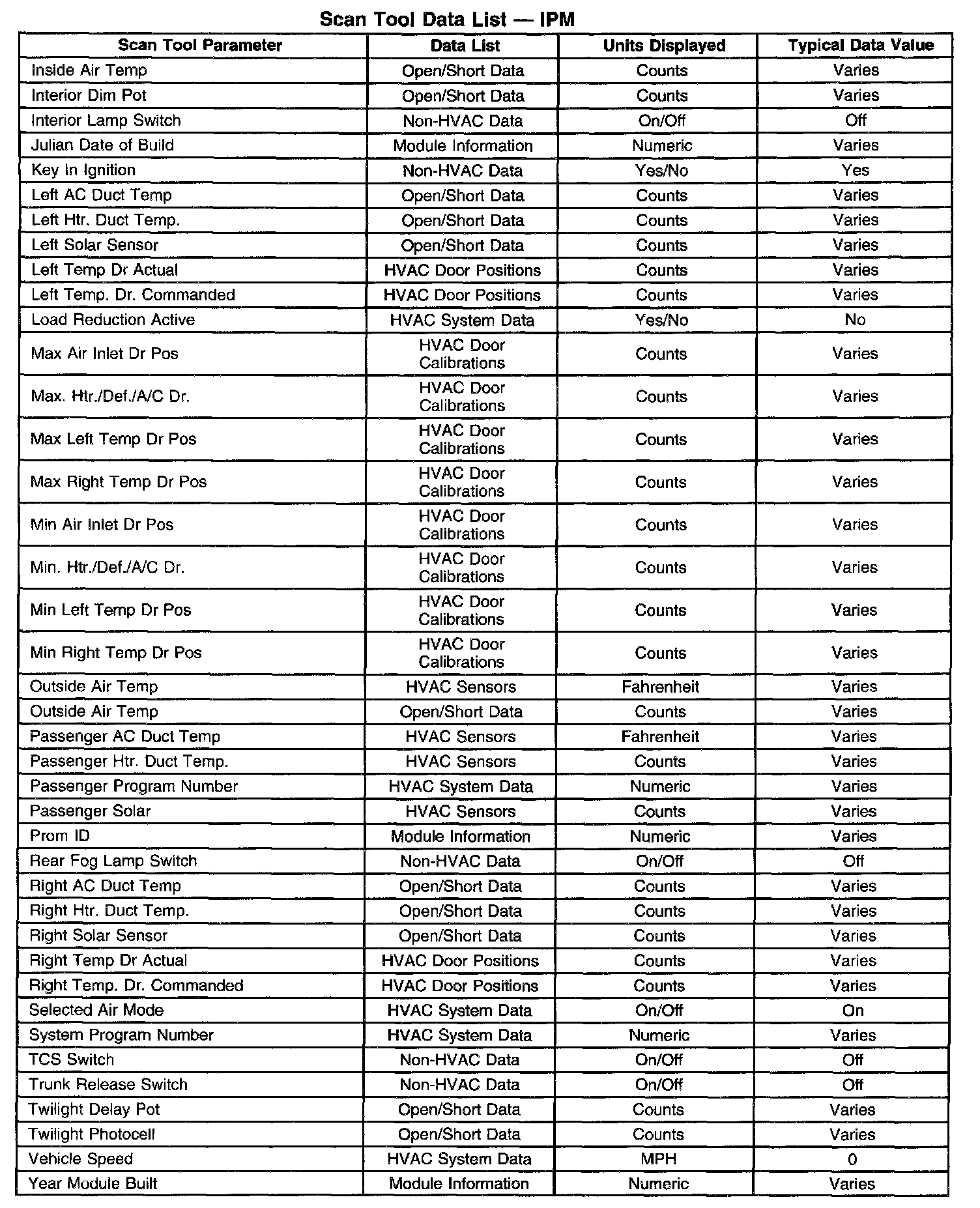 Scan Tool Data List — IPM

| Scan Tool Parameter | Data List | Units Displayed | Typical Data Value |
|---|---|---|---|
| Inside Air Temp | Open/Short Data | Counts | Varies |
| Interior Dim Pot | Open/Short Data | Counts | Varies |
| Interior Lamp Switch | Non-HVAC Data | On/Off | Off |
| Julian Date of Build | Module Information | Numeric | Varies |
| Key In Ignition | Non-HVAC Data | Yes/No | Yes |
| Left AC Duct Temp | Open/Short Data | Counts | Varies |
| Left Htr. Duct Temp. | Open/Short Data | Counts | Varies |
| Left Solar Sensor | Open/Short Data | Counts | Varies |
| Left Temp Dr Actual | HVAC Door Positions | Counts | Varies |
| Left Temp. Dr. Commanded | HVAC Door Positions | Counts | Varies |
| Load Reduction Active | HVAC System Data | Yes/No | No |
| Max Air Inlet Dr Pos | HVAC Door Calibrations | Counts | Varies |
| Max. Htr./Def./A/C Dr. | HVAC Door Calibrations | Counts | Varies |
| Max Left Temp Dr Pos | HVAC Door Calibrations | Counts | Varies |
| Max Right Temp Dr Pos | HVAC Door Calibrations | Counts | Varies |
| Min Air Inlet Dr Pos | HVAC Door Calibrations | Counts | Varies |
| Min. Htr./Def./A/C Dr. | HVAC Door Calibrations | Counts | Varies |
| Min Left Temp Dr Pos | HVAC Door Calibrations | Counts | Varies |
| Min Right Temp Dr Pos | HVAC Door Calibrations | Counts | Varies |
| Outside Air Temp | HVAC Sensors | Fahrenheit | Varies |
| Outside Air Temp | Open/Short Data | Counts | Varies |
| Passenger AC Duct Temp | HVAC Sensors | Fahrenheit | Varies |
| Passenger Htr. Duct Temp. | HVAC Sensors | Counts | Varies |
| Passenger Program Number | HVAC System Data | Numeric | Varies |
| Passenger Solar | HVAC Sensors | Counts | Varies |
| Prom ID | Module Information | Numeric | Varies |
| Rear Fog Lamp Switch | Non-HVAC Data | On/Off | Off |
| Right AC Duct Temp | Open/Short Data | Counts | Varies |
| Right Htr. Duct Temp. | Open/Short Data | Counts | Varies |
| Right Solar Sensor | Open/Short Data | Counts | Varies |
| Right Temp Dr Actual | HVAC Door Positions | Counts | Varies |
| Right Temp. Dr. Commanded | HVAC Door Positions | Counts | Varies |
| Selected Air Mode | HVAC System Data | On/Off | On |
| System Program Number | HVAC System Data | Numeric | Varies |
| TCS Switch | Non-HVAC Data | On/Off | Off |
| Trunk Release Switch | Non-HVAC Data | On/Off | Off |
| Twilight Delay Pot | Open/Short Data | Counts | Varies |
| Twilight Photocell | Open/Short Data | Counts | Varies |
| Vehicle Speed | HVAC System Data | MPH | 0 |
| Year Module Built | Module Information | Numeric | Varies |